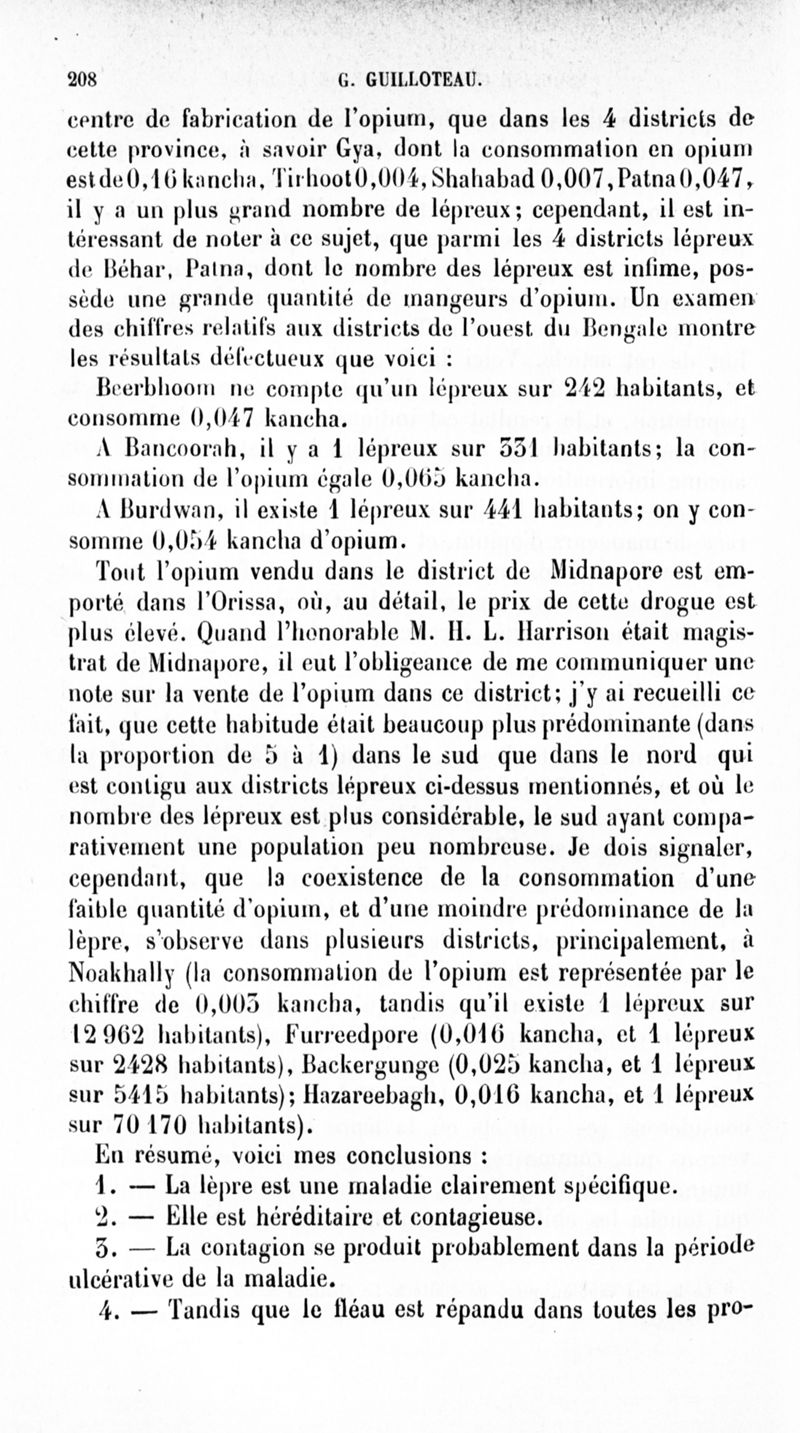 208 G. GUILLOTEAU.

centre de fabrication de l'opium, que dans les 4 districts de cette province, à savoir Gya, dont la consommation en opium est de 0,16 kancha, Tirhoot 0,004, Shahabad 0,007, Patna 0,047, il y a un plus grand nombre de lépreux; cependant, il est intéressant de noter à ce sujet, que parmi les 4 districts lépreux de Béhar, Patna, dont le nombre des lépreux est infime, possède une grande quantité de mangeurs d'opium. Un examen des chiffres relatifs aux districts de l'ouest du Bengale montre les résultats défectueux que voici :

Beerbhoom ne compte qu'un lépreux sur 242 habitants, et consomme 0,047 kancha.

A Bancoorah, il y a 1 lépreux sur 331 habitants; la consommation de l'opium égale 0,065 kancha.

A Burdwan, il existe 1 lépreux sur 441 habitants; on y consomme 0,054 kancha d'opium.

Tout l'opium vendu dans le district de Midnapore est emporté dans l'Orissa, où, au détail, le prix de cette drogue est plus élevé. Quand l'honorable M. H. L. Harrison était magistrat de Midnapore, il eut l'obligeance de me communiquer une note sur la vente de l'opium dans ce district; j'y ai recueilli ce fait, que cette habitude était beaucoup plus prédominante (dans la proportion de 5 à 1) dans le sud que dans le nord qui est contigu aux districts lépreux ci-dessus mentionnés, et où le nombre des lépreux est plus considérable, le sud ayant comparativement une population peu nombreuse. Je dois signaler, cependant, que la coexistence de la consommation d'une faible quantité d'opium, et d'une moindre prédominance de la lèpre, s'observe dans plusieurs districts, principalement, à Noakhally (la consommation de l'opium est représentée par le chiffre de 0,003 kancha, tandis qu'il existe 1 lépreux sur 12 962 habitants), Furreedpore (0,016 kancha, et 1 lépreux sur 2428 habitants), Backergunge (0,025 kancha, et 1 lépreux sur 5415 habitants); Hazareebagh, 0,016 kancha, et 1 lépreux sur 70 170 habitants).

En résumé, voici mes conclusions :

1. — La lèpre est une maladie clairement spécifique.

2. — Elle est héréditaire et contagieuse.

3. — La contagion se produit probablement dans la période ulcérative de la maladie.

4. — Tandis que le fléau est répandu dans toutes les pro-